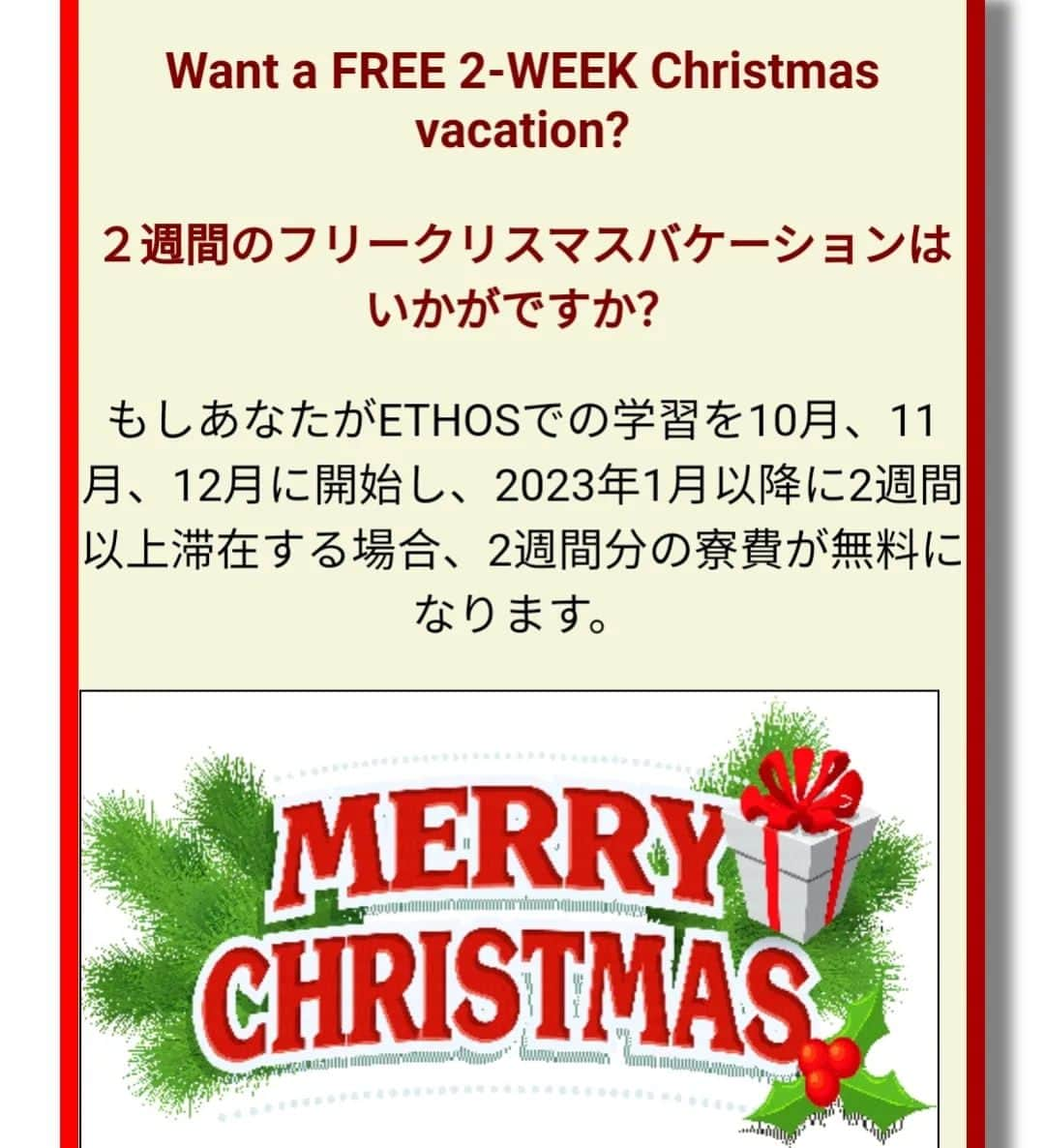 Want a FREE 2-WEEK Christmas vacation?

２週間のフリークリスマスバケーションはいかがですか?

もしあなたがETHOSでの学習を10月、11月、12月に開始し、2023年1月以降に2週間以上滞在する場合、2週間分の寮費が無料になります。

MERRY CHRISTMAS